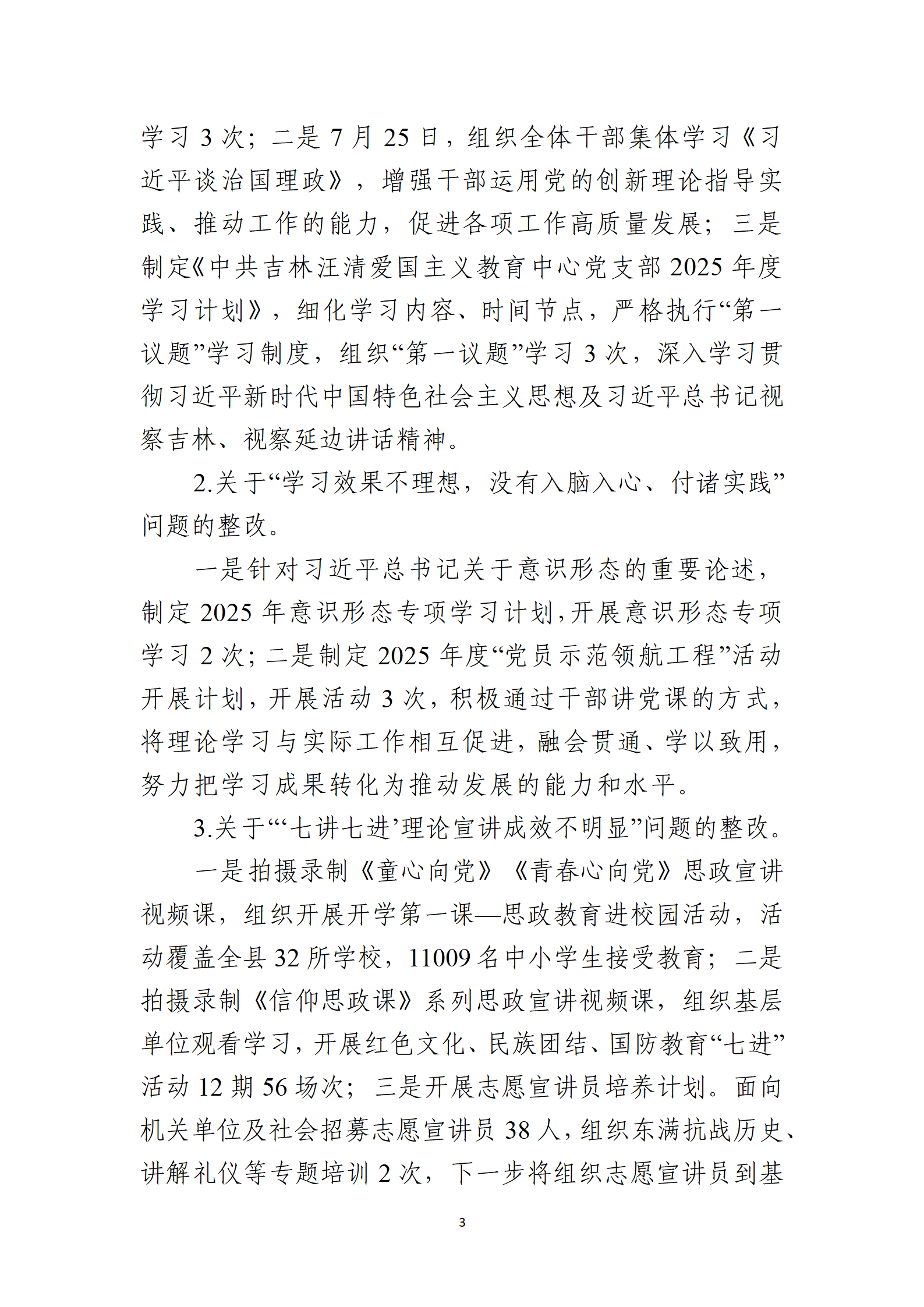 学习 3 次；二是 7 月 25 日，组织全体干部集体学习《习近平谈治国理政》，增强干部运用党的创新理论指导实践、推动工作的能力，促进各项工作高质量发展；三是制定《中共吉林汪清爱国主义教育中心党支部 2025 年度学习计划》，细化学习内容、时间节点，严格执行“第一议题”学习制度，组织“第一议题”学习 3 次，深入学习贯彻习近平新时代中国特色社会主义思想及习近平总书记视察吉林、视察延边讲话精神。

2.关于“学习效果不理想，没有入脑入心、付诸实践”问题的整改。

一是针对习近平总书记关于意识形态的重要论述，制定 2025 年意识形态专项学习计划，开展意识形态专项学习 2 次；二是制定 2025 年度“党员示范领航工程”活动开展计划，开展活动 3 次，积极通过干部讲党课的方式，将理论学习与实际工作相互促进，融会贯通、学以致用，努力把学习成果转化为推动发展的能力和水平。

3.关于“‘七讲七进’理论宣讲成效不明显”问题的整改。

一是拍摄录制《童心向党》《青春心向党》思政宣讲视频课，组织开展开学第一课—思政教育进校园活动，活动覆盖全县 32 所学校，11009 名中小学生接受教育；二是拍摄录制《信仰思政课》系列思政宣讲视频课，组织基层单位观看学习，开展红色文化、民族团结、国防教育“七进”活动 12 期 56 场次；三是开展志愿宣讲员培养计划。面向机关单位及社会招募志愿宣讲员 38 人，组织东满抗战历史、讲解礼仪等专题培训 2 次，下一步将组织志愿宣讲员到基

3